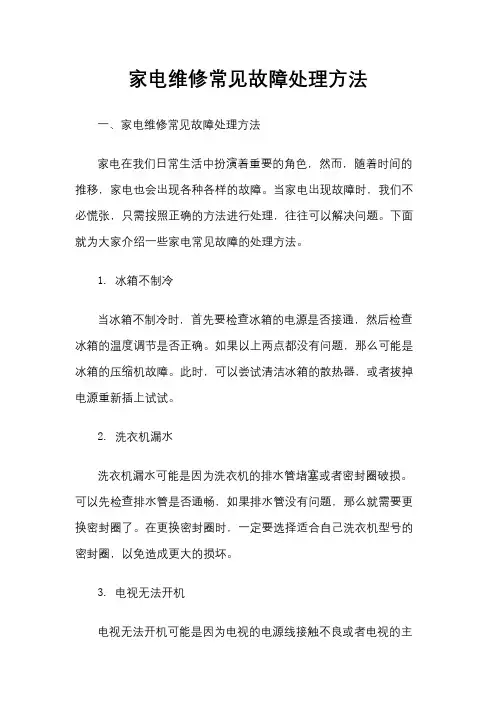 家电维修常见故障处理方法

一、家电维修常见故障处理方法

家电在我们日常生活中扮演着重要的角色，然而，随着时间的推移，家电也会出现各种各样的故障。当家电出现故障时，我们不必慌张，只需按照正确的方法进行处理，往往可以解决问题。下面就为大家介绍一些家电常见故障的处理方法。

1. 冰箱不制冷

当冰箱不制冷时，首先要检查冰箱的电源是否接通，然后检查冰箱的温度调节是否正确。如果以上两点都没有问题，那么可能是冰箱的压缩机故障。此时，可以尝试清洁冰箱的散热器，或者拔掉电源重新插上试试。

2. 洗衣机漏水

洗衣机漏水可能是因为洗衣机的排水管堵塞或者密封圈破损。可以先检查排水管是否通畅，如果排水管没有问题，那么就需要更换密封圈了。在更换密封圈时，一定要选择适合自己洗衣机型号的密封圈，以免造成更大的损坏。

3. 电视无法开机

电视无法开机可能是因为电视的电源线接触不良或者电视的主